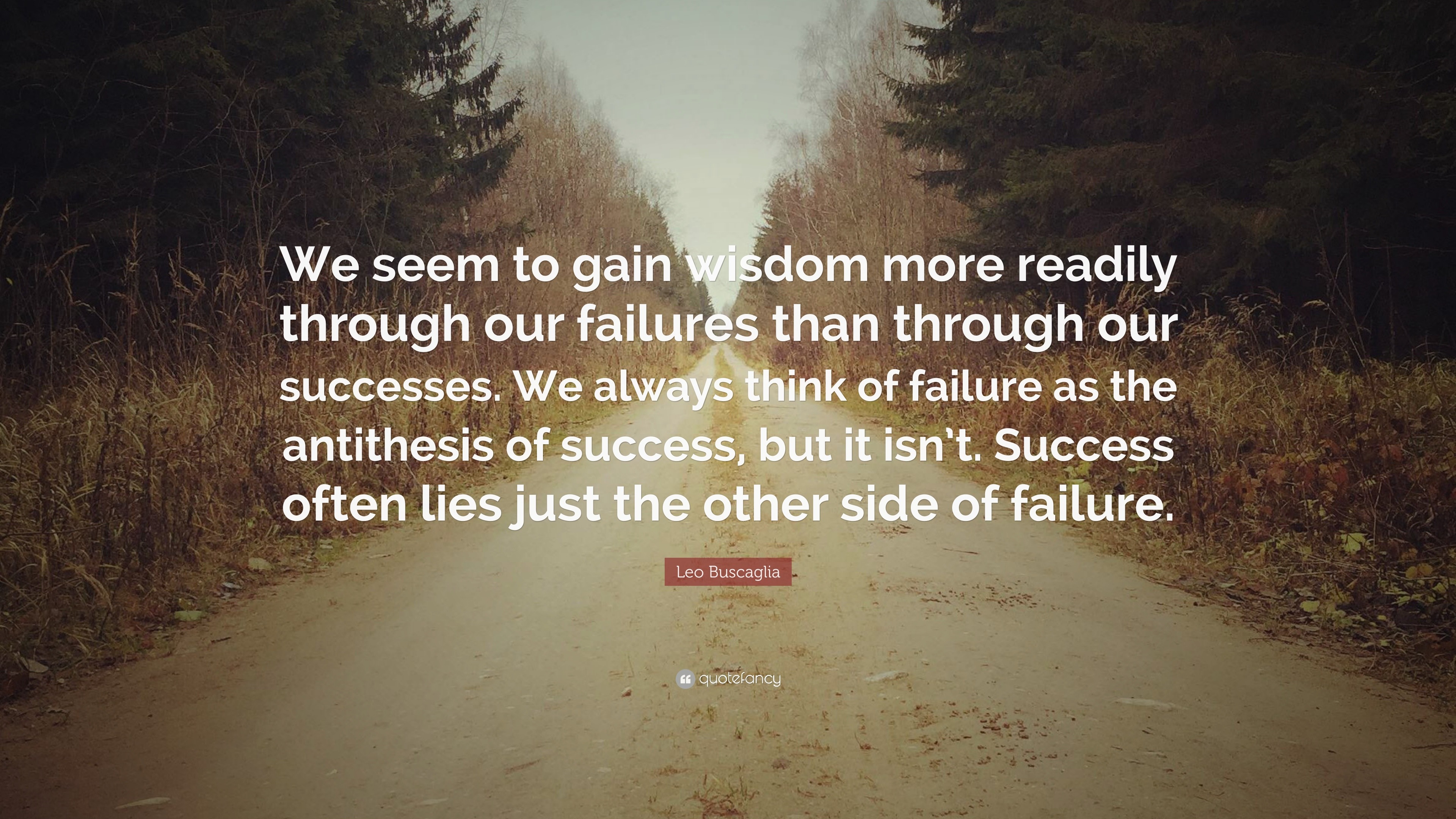 We seem to gain wisdom more readily through our failures than through our successes. We always think of failure as the antithesis of success, but it isn’t. Success often lies just the other side of failure.

Leo Buscaglia

quotefancy